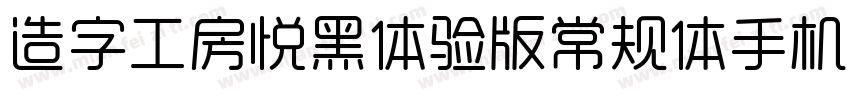 造字工房悦黑体验版常规体手机